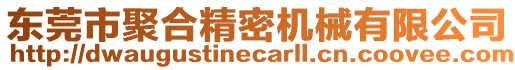 东莞市聚合精密机械有限公司
http://dwaugustinecarll.cn.coovee.com